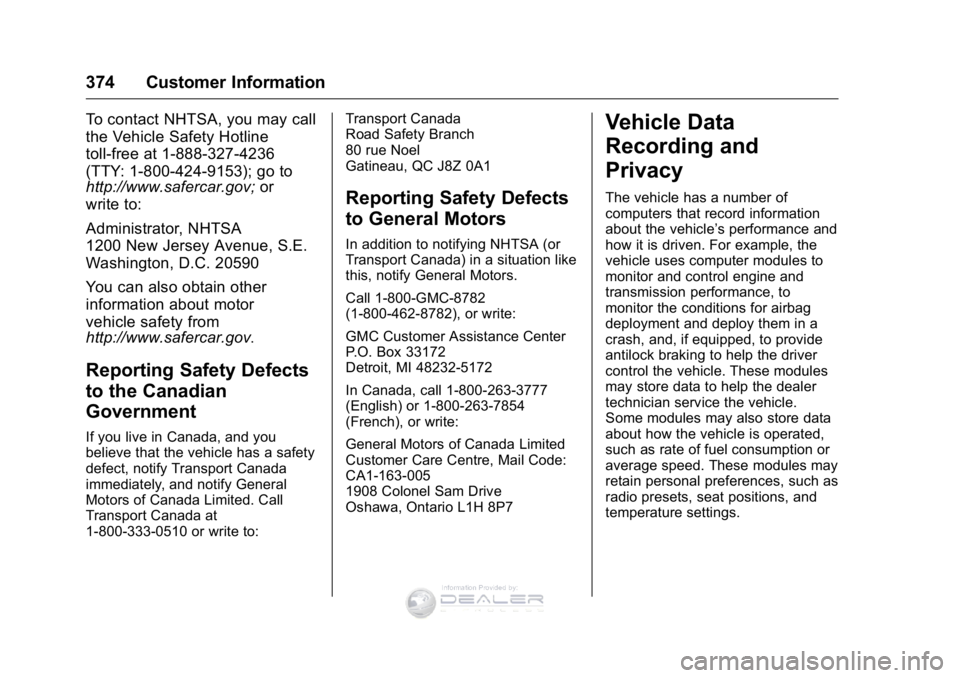 374 Customer Information

To contact NHTSA, you may call the Vehicle Safety Hotline toll-free at 1-888-327-4236 (TTY: 1-800-424-9153); go to http://www.safercar.gov; or write to:

Administrator, NHTSA
1200 New Jersey Avenue, S.E.
Washington, D.C. 20590

You can also obtain other information about motor vehicle safety from http://www.safercar.gov.

Reporting Safety Defects to the Canadian Government

If you live in Canada, and you believe that the vehicle has a safety defect, notify Transport Canada immediately, and notify General Motors of Canada Limited. Call Transport Canada at 1-800-333-0510 or write to:

Transport Canada
Road Safety Branch
80 rue Noel
Gatineau, QC J8Z 0A1

Reporting Safety Defects to General Motors

In addition to notifying NHTSA (or Transport Canada) in a situation like this, notify General Motors.

Call 1-800-GMC-8782 (1-800-462-8782), or write:

GMC Customer Assistance Center
P.O. Box 33172
Detroit, MI 48232-5172

In Canada, call 1-800-263-3777 (English) or 1-800-263-7854 (French), or write:

General Motors of Canada Limited
Customer Care Centre, Mail Code: CA1-163-005
1908 Colonel Sam Drive
Oshawa, Ontario L1H 8P7

Vehicle Data Recording and Privacy

The vehicle has a number of computers that record information about the vehicle's performance and how it is driven. For example, the vehicle uses computer modules to monitor and control engine and transmission performance, to monitor the conditions for airbag deployment and deploy them in a crash, and, if equipped, to provide antilock braking to help the driver control the vehicle. These modules may store data to help the dealer technician service the vehicle. Some modules may also store data about how the vehicle is operated, such as rate of fuel consumption or average speed. These modules may retain personal preferences, such as radio presets, seat positions, and temperature settings.

Information Provided by:
DEALER

carmanualsonline.info